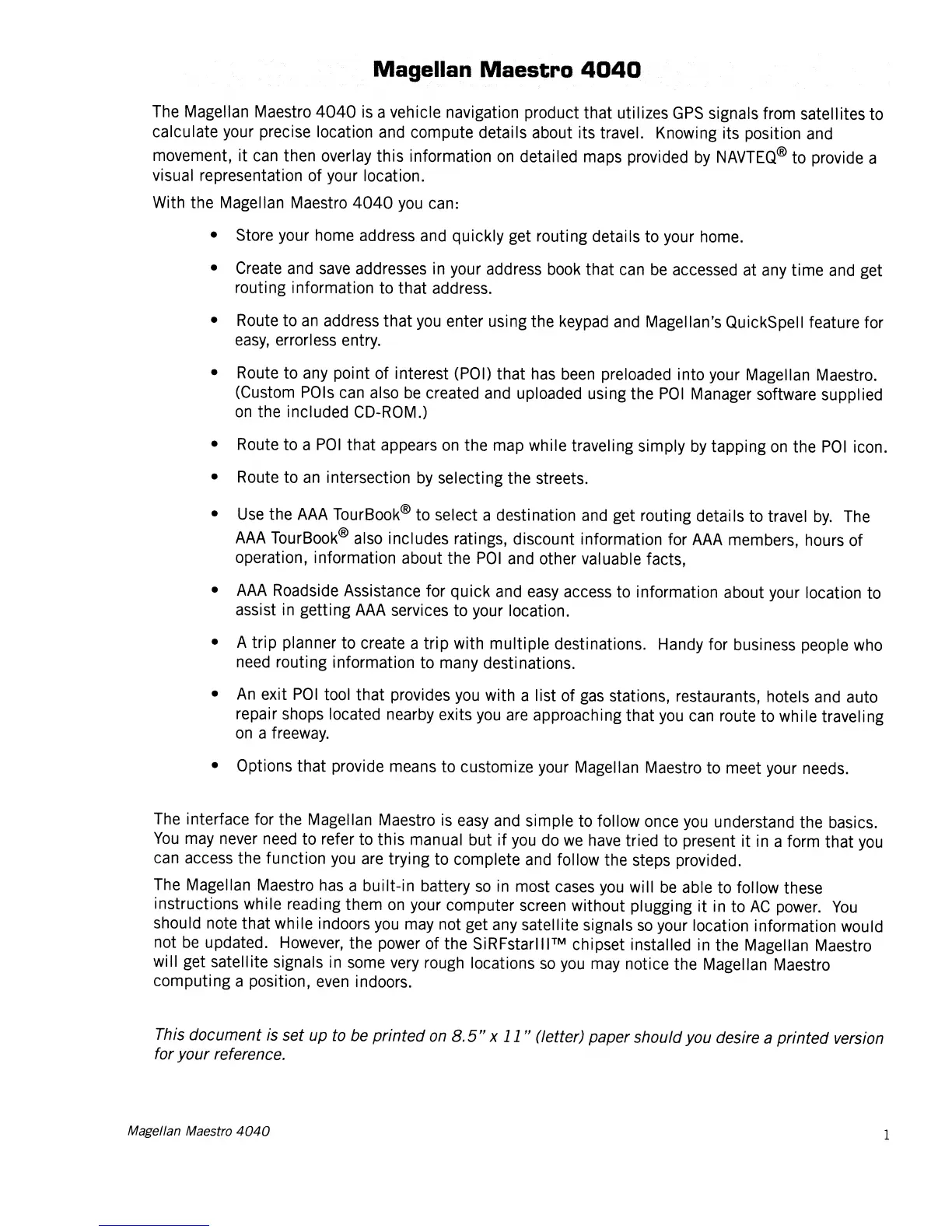 Magellan Maestro 4040

The Magellan Maestro 4040 is a vehicle navigation product that utilizes GPS signals from satellites to calculate your precise location and compute details about its travel. Knowing its position and movement, it can then overlay this information on detailed maps provided by NAVTEQ® to provide a visual representation of your location.

With the Magellan Maestro 4040 you can:

• Store your home address and quickly get routing details to your home.

• Create and save addresses in your address book that can be accessed at any time and get routing information to that address.

• Route to an address that you enter using the keypad and Magellan's QuickSpell feature for easy, errorless entry.

• Route to any point of interest (POI) that has been preloaded into your Magellan Maestro. (Custom POIs can also be created and uploaded using the POI Manager software supplied on the included CD-ROM.)

• Route to a POI that appears on the map while traveling simply by tapping on the POI icon.

• Route to an intersection by selecting the streets.

• Use the AAA TourBook® to select a destination and get routing details to travel by. The AAA TourBook® also includes ratings, discount information for AAA members, hours of operation, information about the POI and other valuable facts,

• AAA Roadside Assistance for quick and easy access to information about your location to assist in getting AAA services to your location.

• A trip planner to create a trip with multiple destinations. Handy for business people who need routing information to many destinations.

• An exit POI tool that provides you with a list of gas stations, restaurants, hotels and auto repair shops located nearby exits you are approaching that you can route to while traveling on a freeway.

• Options that provide means to customize your Magellan Maestro to meet your needs.

The interface for the Magellan Maestro is easy and simple to follow once you understand the basics. You may never need to refer to this manual but if you do we have tried to present it in a form that you can access the function you are trying to complete and follow the steps provided.

The Magellan Maestro has a built-in battery so in most cases you will be able to follow these instructions while reading them on your computer screen without plugging it in to AC power. You should note that while indoors you may not get any satellite signals so your location information would not be updated. However, the power of the SiRFstarIII™ chipset installed in the Magellan Maestro will get satellite signals in some very rough locations so you may notice the Magellan Maestro computing a position, even indoors.

This document is set up to be printed on 8.5" x 11" (letter) paper should you desire a printed version for your reference.

Magellan Maestro 4040

1